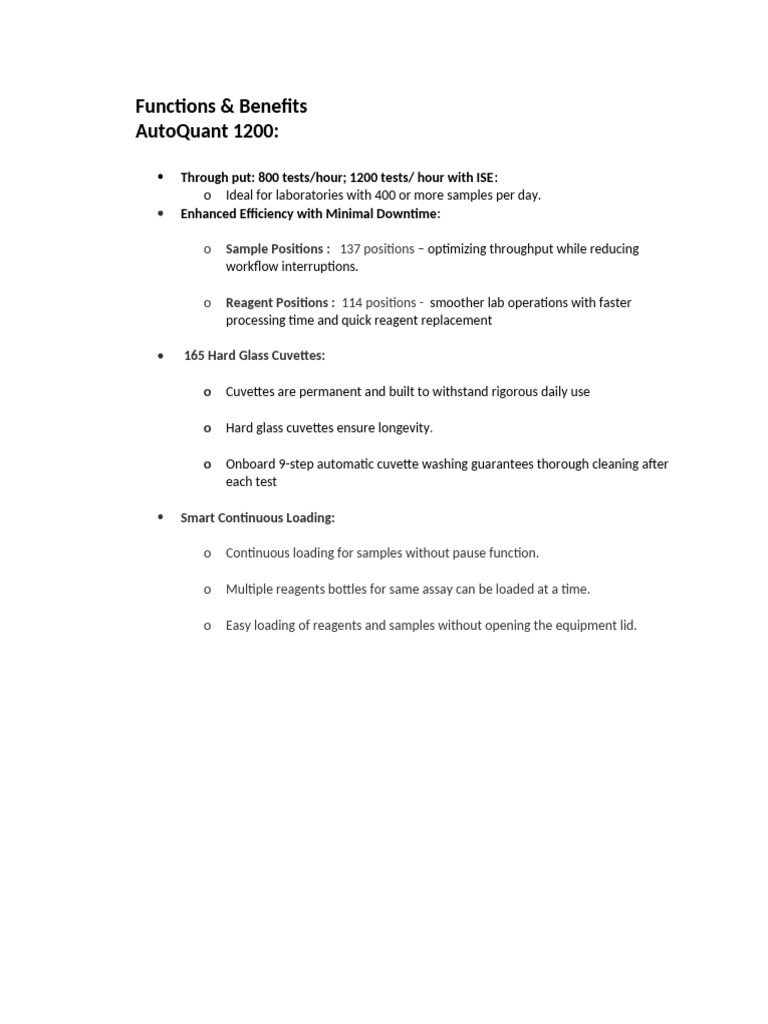 Functions & Benefits
AutoQuant 1200:

• Through put: 800 tests/hour; 1200 tests/ hour with ISE:
  o Ideal for laboratories with 400 or more samples per day.
• Enhanced Efficiency with Minimal Downtime:

  o Sample Positions : 137 positions – optimizing throughput while reducing workflow interruptions.

  o Reagent Positions : 114 positions - smoother lab operations with faster processing time and quick reagent replacement

• 165 Hard Glass Cuvettes:

  o Cuvettes are permanent and built to withstand rigorous daily use

  o Hard glass cuvettes ensure longevity.

  o Onboard 9-step automatic cuvette washing guarantees thorough cleaning after each test

• Smart Continuous Loading:

  o Continuous loading for samples without pause function.

  o Multiple reagents bottles for same assay can be loaded at a time.

  o Easy loading of reagents and samples without opening the equipment lid.